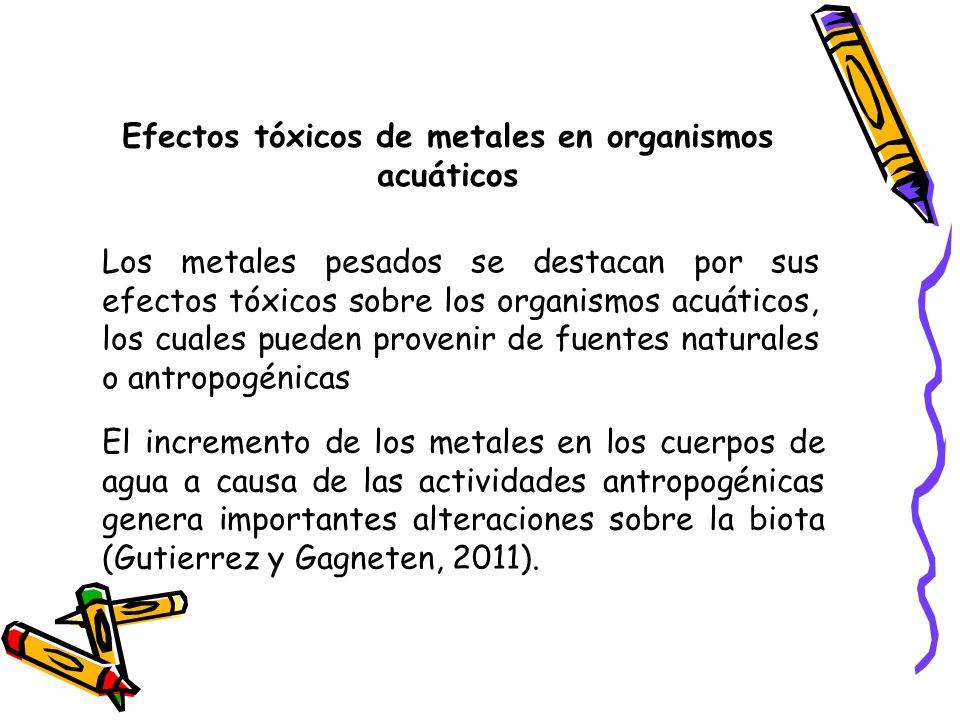 Efectos tóxicos de metales en organismos acuáticos

Los metales pesados se destacan por sus efectos tóxicos sobre los organismos acuáticos, los cuales pueden provenir de fuentes naturales o antropogénicas

El incremento de los metales en los cuerpos de agua a causa de las actividades antropogénicas genera importantes alteraciones sobre la biota (Gutierrez y Gagneten, 2011).